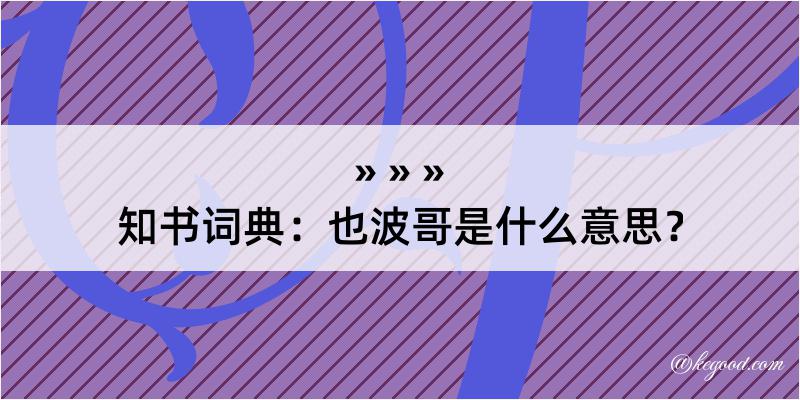 » » »
知书词典：也波哥是什么意思？

@kegood.com